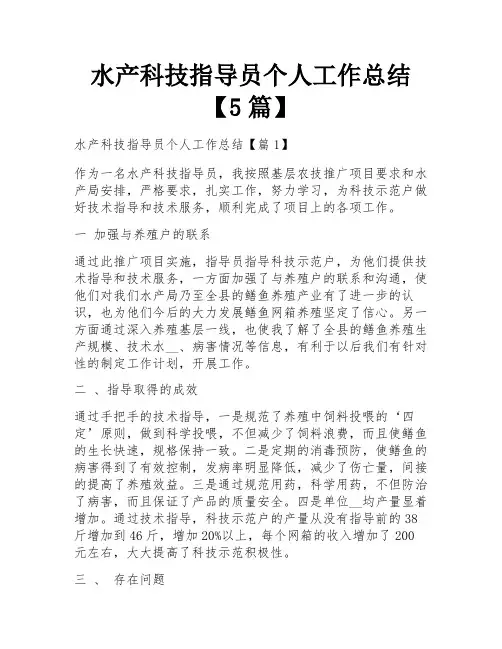 水产科技指导员个人工作总结【5篇】

水产科技指导员个人工作总结【篇1】

作为一名水产科技指导员，我按照基层农技推广项目要求和水产局安排，严格要求，扎实工作，努力学习，为科技示范户做好技术指导和技术服务，顺利完成了项目上的各项工作。

一 加强与养殖户的联系

通过此推广项目实施，指导员指导科技示范户，为他们提供技术指导和技术服务，一方面加强了与养殖户的联系和沟通，使他们对我们水产局乃至全县的鳝鱼养殖产业有了进一步的认识，也为他们今后的大力发展鳝鱼网箱养殖坚定了信心。另一方面通过深入养殖基层一线，也使我了解了全县的鳝鱼养殖生产规模、技术水__、病害情况等信息，有利于以后我们有针对性的制定工作计划，开展工作。

二 、指导取得的成效

通过手把手的技术指导，一是规范了养殖中饲料投喂的‘四定’原则，做到科学投喂，不但减少了饲料浪费，而且使鳝鱼的生长快速，规格保持一致。二是定期的消毒预防，使鳝鱼的病害得到了有效控制，发病率明显降低，减少了伤亡量，间接的提高了养殖效益。三是通过规范用药，科学用药，不但防治了病害，而且保证了产品的质量安全。四是单位__均产量显着增加。通过技术指导，科技示范户的产量从没有指导前的38斤增加到46斤，增加20%以上，每个网箱的收入增加了200元左右，大大提高了科技示范积极性。

三 、 存在问题